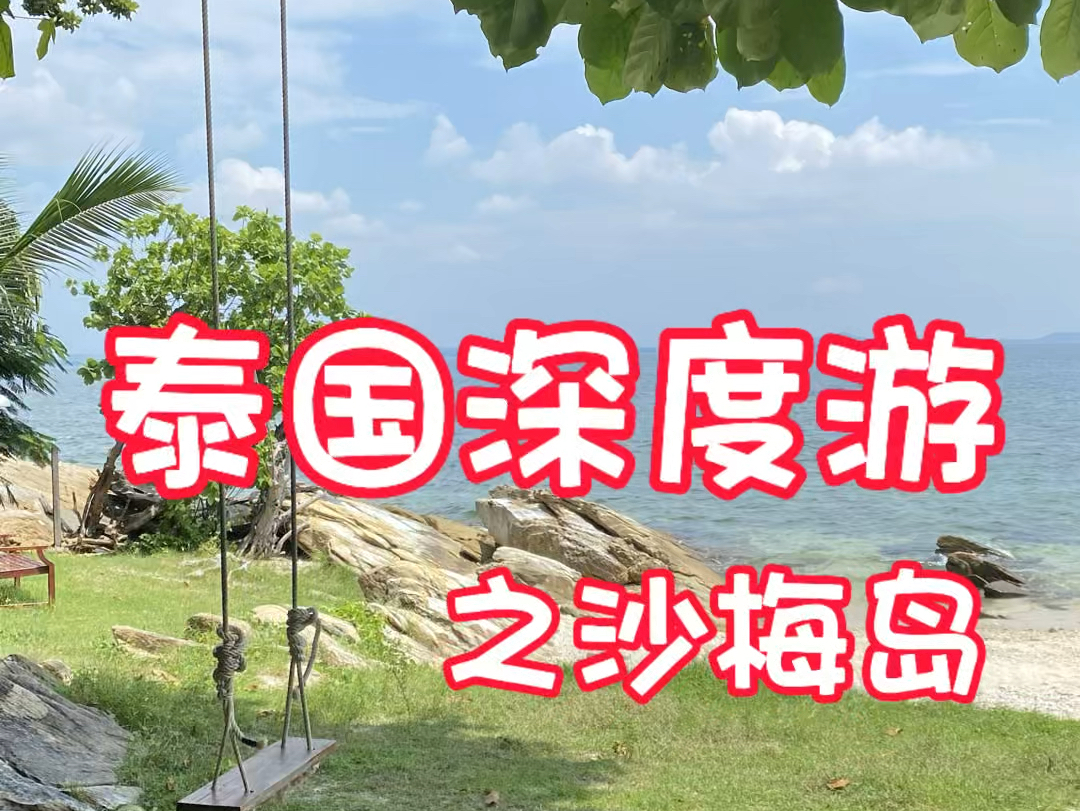 泰国深度游
之沙梅岛